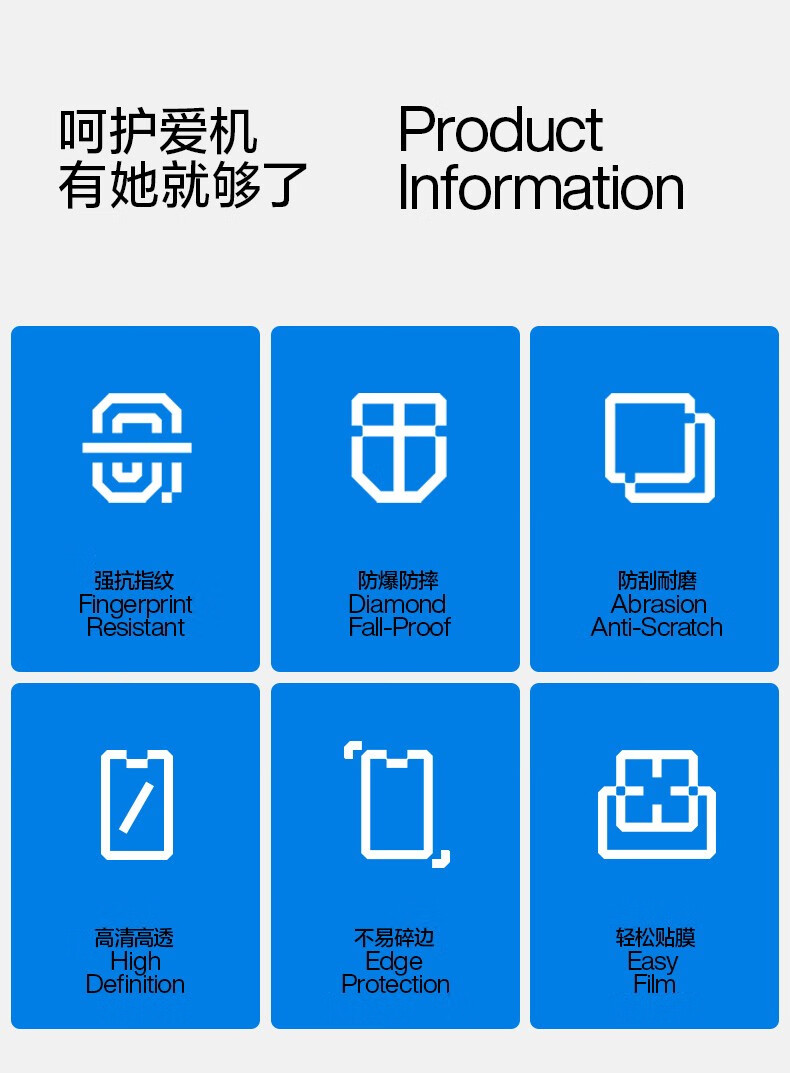 呵护爱机
有她就够了

Product
Information

强抗指纹
Fingerprint
Resistant

防爆防摔
Diamond
Fall-Proof

防刮耐磨
Abrasion
Anti-Scratch

高清高透
High
Definition

不易碎边
Edge
Protection

轻松贴膜
Easy
Film